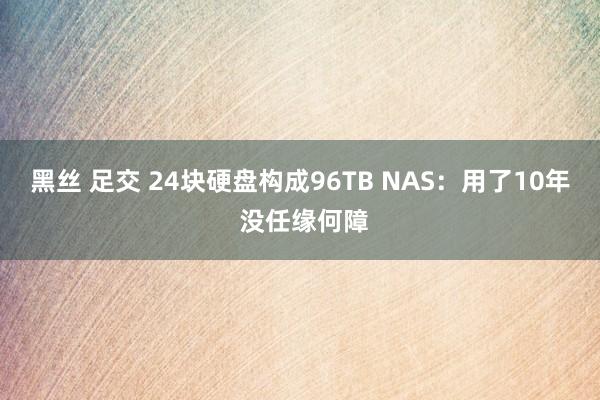 黑丝 足交 24块硬盘构成96TB NAS：用了10年没任缘何障